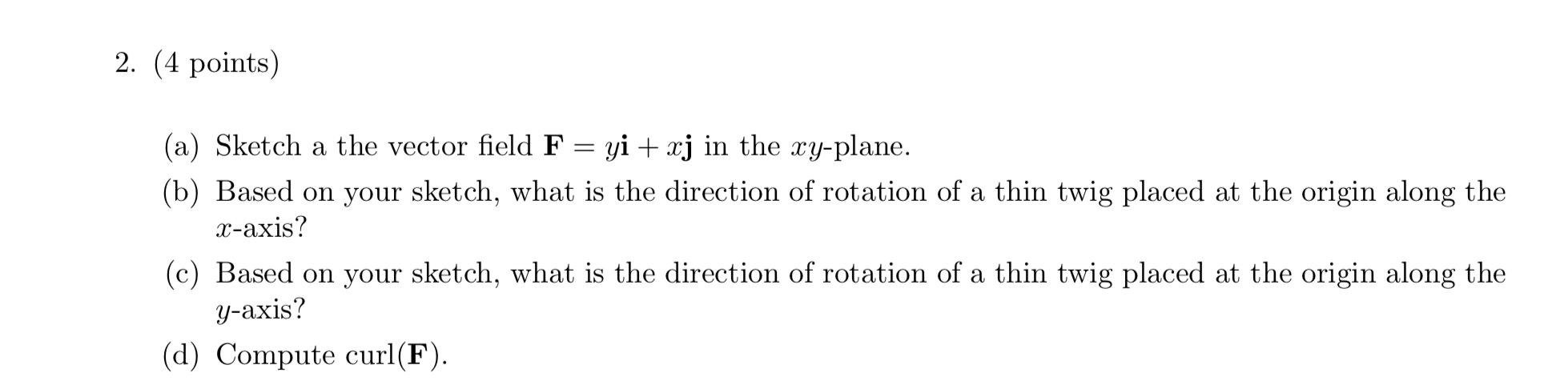 2. (4 points)

(a) Sketch a the vector field $\mathbf{F} = y\mathbf{i} + x\mathbf{j}$ in the $xy$-plane.

(b) Based on your sketch, what is the direction of rotation of a thin twig placed at the origin along the $x$-axis?

(c) Based on your sketch, what is the direction of rotation of a thin twig placed at the origin along the $y$-axis?

(d) Compute curl($\mathbf{F}$).